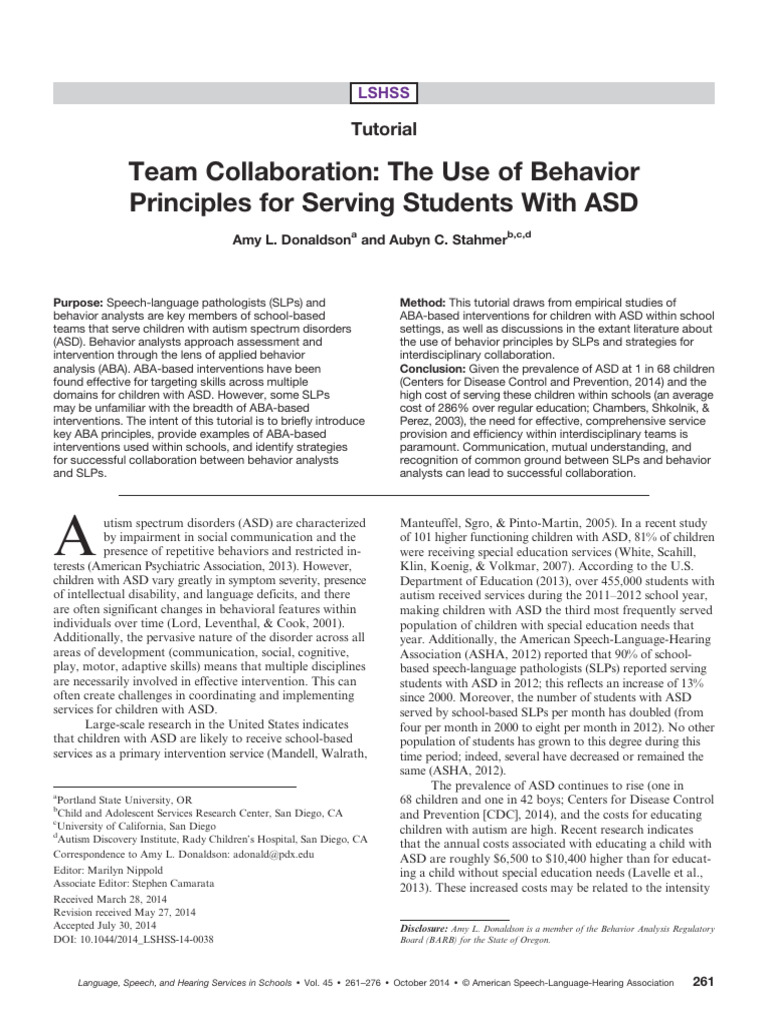 LSHSS

Tutorial

Team Collaboration: The Use of Behavior Principles for Serving Students With ASD

Amy L. Donaldson$^{a}$ and Aubyn C. Stahmer$^{b,c,d}$

Purpose: Speech-language pathologists (SLPs) and behavior analysts are key members of school-based teams that serve children with autism spectrum disorders (ASD). Behavior analysts approach assessment and intervention through the lens of applied behavior analysis (ABA). ABA-based interventions have been found effective for targeting skills across multiple domains for children with ASD. However, some SLPs may be unfamiliar with the breadth of ABA-based interventions. The intent of this tutorial is to briefly introduce key ABA principles, provide examples of ABA-based interventions used within schools, and identify strategies for successful collaboration between behavior analysts and SLPs.

Method: This tutorial draws from empirical studies of ABA-based interventions for children with ASD within school settings, as well as discussions in the extant literature about the use of behavior principles by SLPs and strategies for interdisciplinary collaboration.

Conclusion: Given the prevalence of ASD at 1 in 68 children (Centers for Disease Control and Prevention, 2014) and the high cost of serving these children within schools (an average cost of 286% over regular education; Chambers, Shkolnik, & Perez, 2003), the need for effective, comprehensive service provision and efficiency within interdisciplinary teams is paramount. Communication, mutual understanding, and recognition of common ground between SLPs and behavior analysts can lead to successful collaboration.

Autism spectrum disorders (ASD) are characterized by impairment in social communication and the presence of repetitive behaviors and restricted interests (American Psychiatric Association, 2013). However, children with ASD vary greatly in symptom severity, presence of intellectual disability, and language deficits, and there are often significant changes in behavioral features within individuals over time (Lord, Leventhal, & Cook, 2001). Additionally, the pervasive nature of the disorder across all areas of development (communication, social, cognitive, play, motor, adaptive skills) means that multiple disciplines are necessarily involved in effective intervention. This can often create challenges in coordinating and implementing services for children with ASD.

Large-scale research in the United States indicates that children with ASD are likely to receive school-based services as a primary intervention service (Mandell, Walrath,

$^{a}$Portland State University, OR
$^{b}$Child and Adolescent Services Research Center, San Diego, CA
$^{c}$University of California, San Diego
$^{d}$Autism Discovery Institute, Rady Children's Hospital, San Diego, CA
Correspondence to Amy L. Donaldson: adonald@pdx.edu
Editor: Marilyn Nippold
Associate Editor: Stephen Camarata
Received March 28, 2014
Revision received May 27, 2014
Accepted July 30, 2014
DOI: 10.1044/2014_LSHSS-14-0038

Manteuffel, Sgro, & Pinto-Martin, 2005). In a recent study of 101 higher functioning children with ASD, 81% of children were receiving special education services (White, Scahill, Klin, Koenig, & Volkmar, 2007). According to the U.S. Department of Education (2013), over 455,000 students with autism received services during the 2011–2012 school year, making children with ASD the third most frequently served population of children with special education needs that year. Additionally, the American Speech-Language-Hearing Association (ASHA, 2012) reported that 90% of school-based speech-language pathologists (SLPs) reported serving students with ASD in 2012; this reflects an increase of 13% since 2000. Moreover, the number of students with ASD served by school-based SLPs per month has doubled (from four per month in 2000 to eight per month in 2012). No other population of students has grown to this degree during this time period; indeed, several have decreased or remained the same (ASHA, 2012).

The prevalence of ASD continues to rise (one in 68 children and one in 42 boys; Centers for Disease Control and Prevention [CDC], 2014), and the costs for educating children with autism are high. Recent research indicates that the annual costs associated with educating a child with ASD are roughly $6,500 to $10,400 higher than for educating a child without special education needs (Lavelle et al., 2013). These increased costs may be related to the intensity

Disclosure: Amy L. Donaldson is a member of the Behavior Analysis Regulatory Board (BARB) for the State of Oregon.

Language, Speech, and Hearing Services in Schools • Vol. 45 • 261–276 • October 2014 • © American Speech-Language-Hearing Association 261